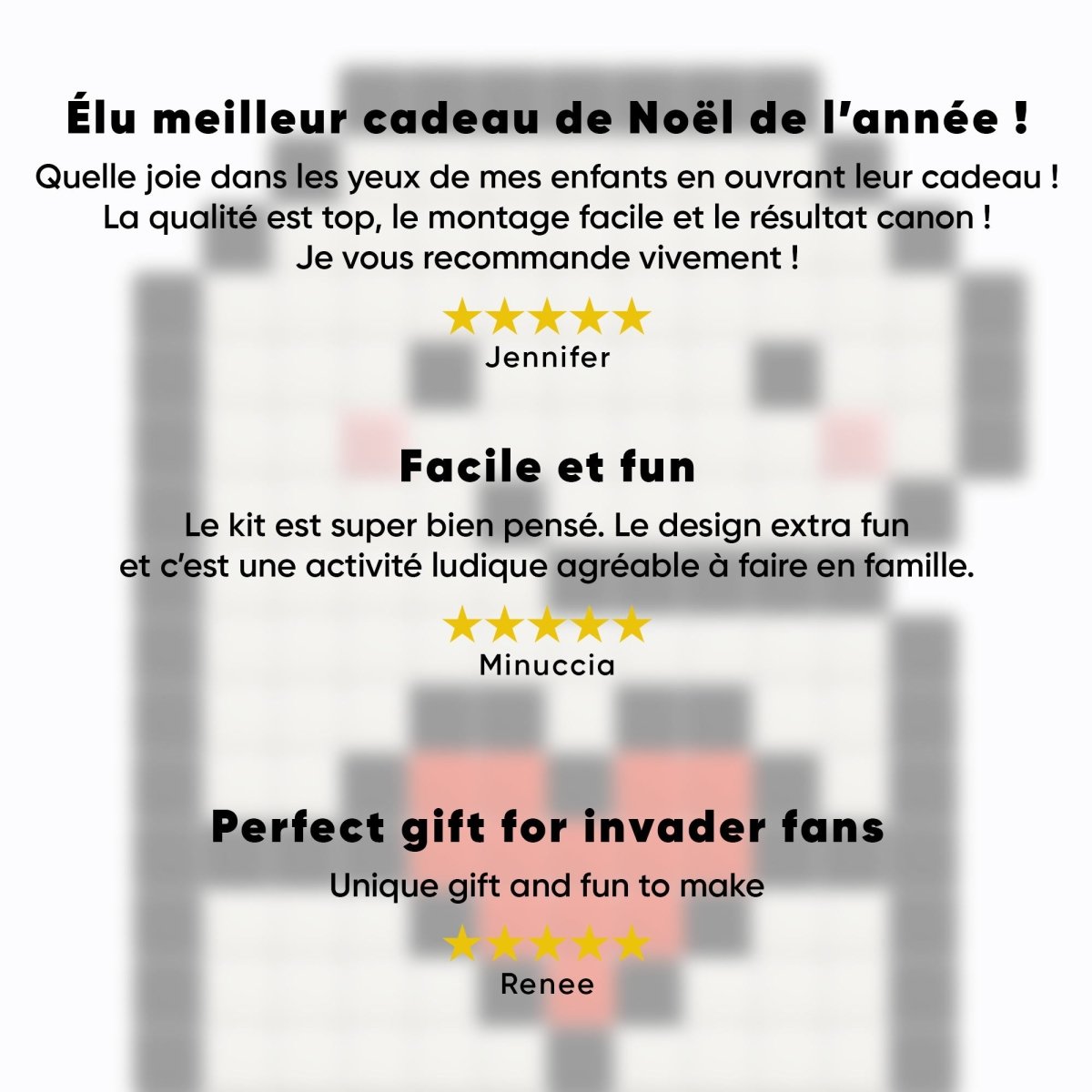 Élu meilleur cadeau de Noël de l'année !

Quelle joie dans les yeux de mes enfants en ouvrant leur cadeau ! La qualité est top, le montage facile et le résultat canon ! Je vous recommande vivement !

★★★★★
Jennifer

Facile et fun

Le kit est super bien pensé. Le design extra fun et c'est une activité ludique agréable à faire en famille.

★★★★★
Minuccia

Perfect gift for invader fans

Unique gift and fun to make

★★★★★
Renee